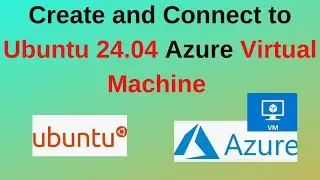 Create and Connect to Ubuntu 24.04 Azure Virtual Machine

ubuntu

VM

Azure